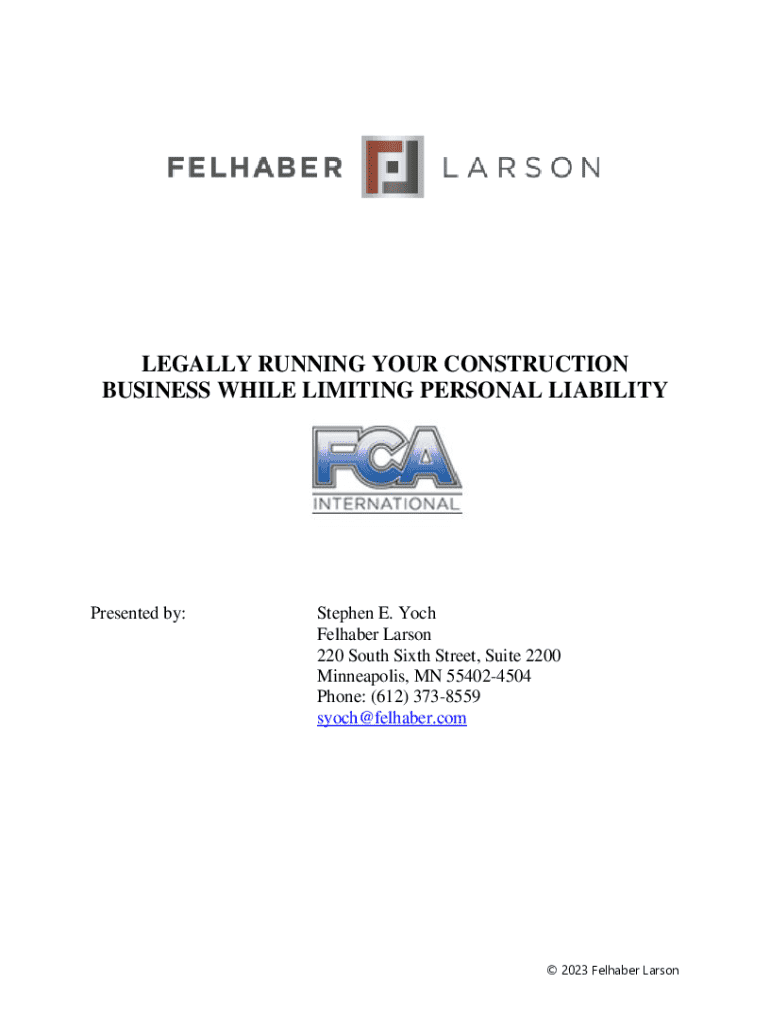 FELHABER LARSON

LEGALLY RUNNING YOUR CONSTRUCTION BUSINESS WHILE LIMITING PERSONAL LIABILITY

FCA INTERNATIONAL

Presented by:

Stephen E. Yoch
Felhaber Larson
220 South Sixth Street, Suite 2200
Minneapolis, MN 55402-4504
Phone: (612) 373-8559
syoch@felhaber.com

© 2023 Felhaber Larson